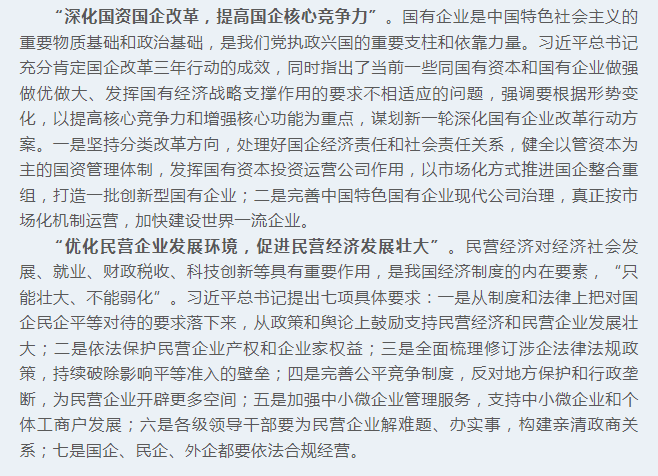 “深化国资国企改革，提高国企核心竞争力”。国有企业是中国特色社会主义的重要物质基础和政治基础，是我们党执政兴国的重要支柱和依靠力量。习近平总书记充分肯定国企改革三年行动的成效，同时指出了当前一些同国有资本和国有企业做强做优做大、发挥国有经济战略支撑作用的要求不相适应的问题，强调要根据形势变化，以提高核心竞争力和增强核心功能为重点，谋划新一轮深化国有企业改革行动方案。一是坚持分类改革方向，处理好国企经济责任和社会责任关系，健全以管资本为主的国资管理体制，发挥国有资本投资运营公司作用，以市场化方式推进国企整合重组，打造一批创新型国有企业；二是完善中国特色国有企业现代公司治理，真正按市场化机制运营，加快建设世界一流企业。

“优化民营企业发展环境，促进民营经济发展壮大”。民营经济对经济社会发展、就业、财政税收、科技创新等具有重要作用，是我国经济制度的内在要素，“只能壮大、不能弱化”。习近平总书记提出七项具体要求：一是从制度和法律上把对国企民企平等对待的要求落下来，从政策和舆论上鼓励支持民营经济和民营企业发展壮大；二是依法保护民营企业产权和企业家权益；三是全面梳理修订涉企法律法规政策，持续破除影响平等准入的壁垒；四是完善公平竞争制度，反对地方保护和行政垄断，为民营企业开辟更多空间；五是加强中小微企业管理服务，支持中小微企业和个体工商户发展；六是各级领导干部要为民营企业解难题、办实事，构建亲清政商关系；七是国企、民企、外企都要依法合规经营。